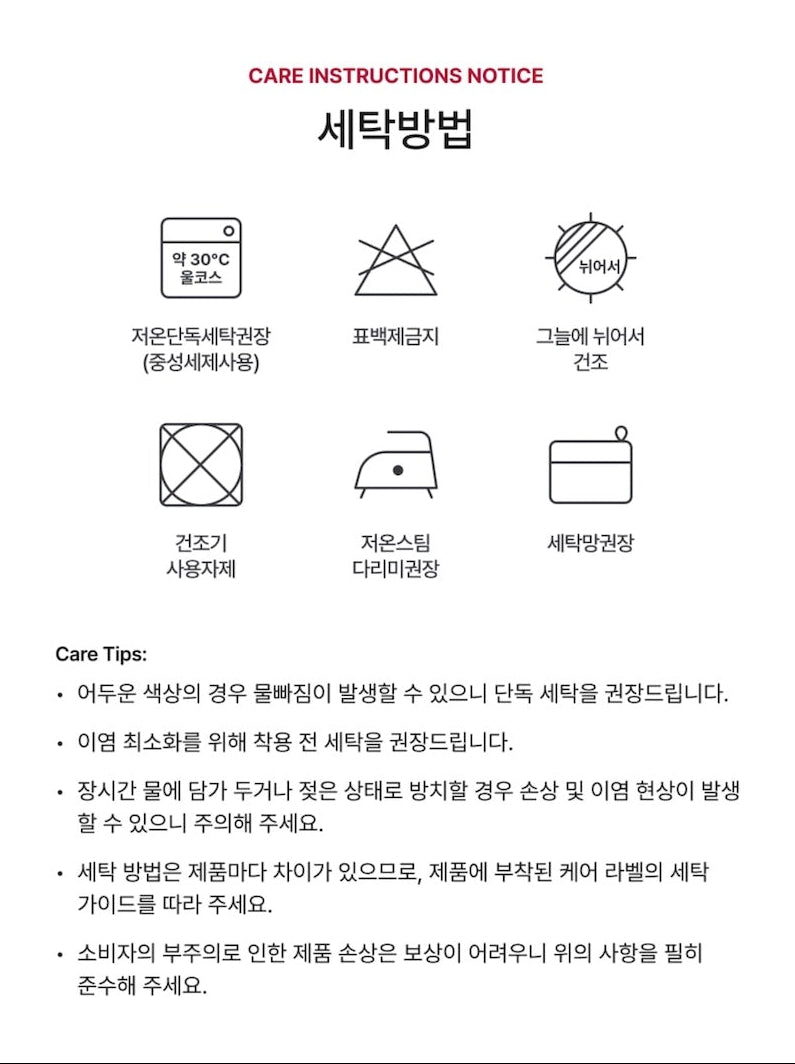 CARE INSTRUCTIONS NOTICE

세탁방법

약 30°C
울코스

저온단독세탁권장
(중성세제사용)

표백제금지

뉘어서

그늘에 뉘어서
건조

건조기
사용자제

저온스팀
다리미권장

세탁망권장

Care Tips:

• 어두운 색상의 경우 물빠짐이 발생할 수 있으니 단독 세탁을 권장드립니다.

• 이염 최소화를 위해 착용 전 세탁을 권장드립니다.

• 장시간 물에 담가 두거나 젖은 상태로 방치할 경우 손상 및 이염 현상이 발생할 수 있으니 주의해 주세요.

• 세탁 방법은 제품마다 차이가 있으므로, 제품에 부착된 케어 라벨의 세탁 가이드를 따라 주세요.

• 소비자의 부주의로 인한 제품 손상은 보상이 어려우니 위의 사항을 필히 준수해 주세요.